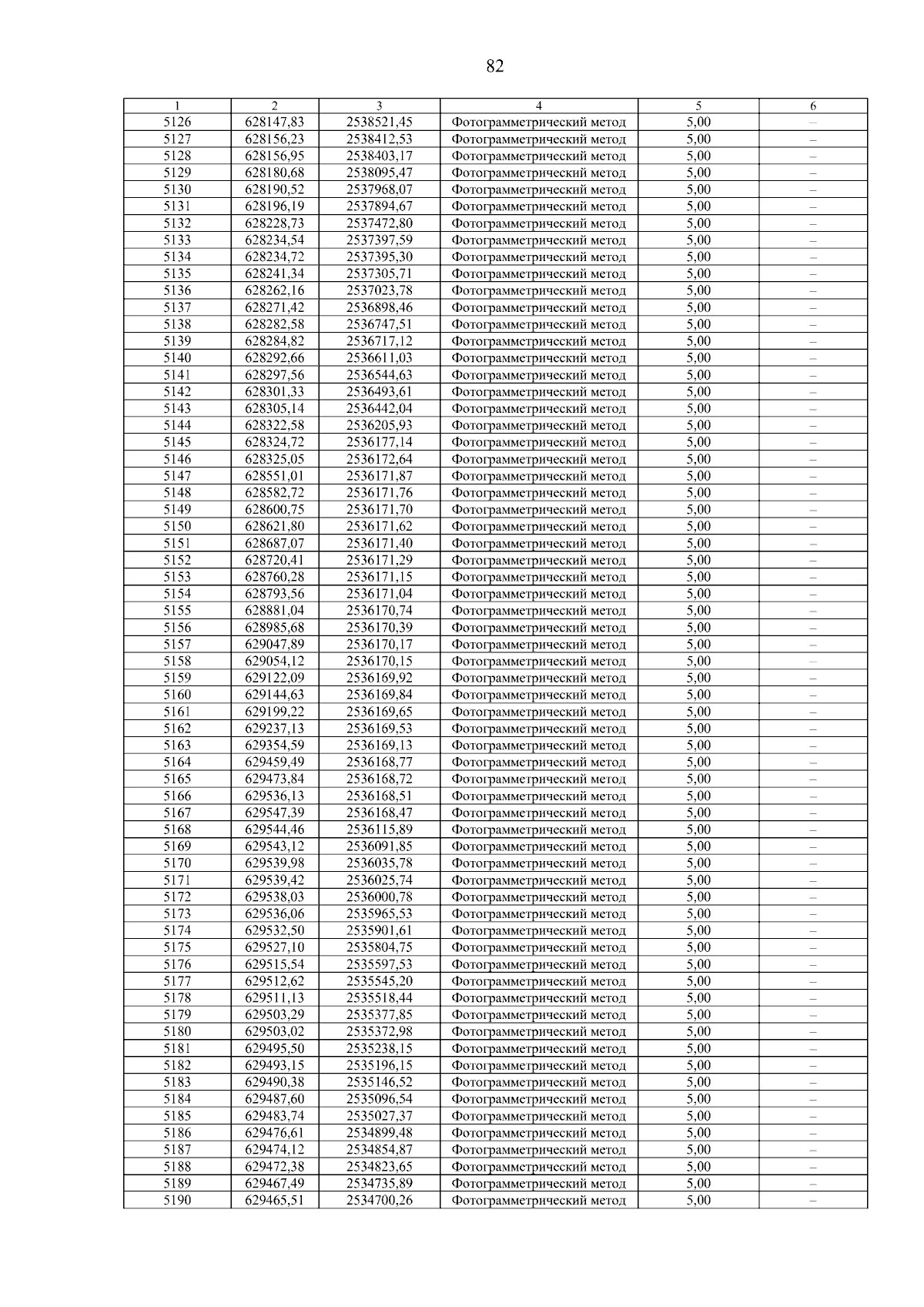 82

| 1 | 2 | 3 | 4 | 5 | 6 |
|---|---|---|---|---|---|
| 5126 | 628147,83 | 2538521,45 | Фотограмметрический метод | 5,00 | – |
| 5127 | 628156,23 | 2538412,53 | Фотограмметрический метод | 5,00 | – |
| 5128 | 628156,95 | 2538403,17 | Фотограмметрический метод | 5,00 | – |
| 5129 | 628180,68 | 2538095,47 | Фотограмметрический метод | 5,00 | – |
| 5130 | 628190,52 | 2537968,07 | Фотограмметрический метод | 5,00 | – |
| 5131 | 628196,19 | 2537894,67 | Фотограмметрический метод | 5,00 | – |
| 5132 | 628228,73 | 2537472,80 | Фотограмметрический метод | 5,00 | – |
| 5133 | 628234,54 | 2537397,59 | Фотограмметрический метод | 5,00 | – |
| 5134 | 628234,72 | 2537395,30 | Фотограмметрический метод | 5,00 | – |
| 5135 | 628241,34 | 2537305,71 | Фотограмметрический метод | 5,00 | – |
| 5136 | 628262,16 | 2537023,78 | Фотограмметрический метод | 5,00 | – |
| 5137 | 628271,42 | 2536898,46 | Фотограмметрический метод | 5,00 | – |
| 5138 | 628282,58 | 2536747,51 | Фотограмметрический метод | 5,00 | – |
| 5139 | 628284,82 | 2536717,12 | Фотограмметрический метод | 5,00 | – |
| 5140 | 628292,66 | 2536611,03 | Фотограмметрический метод | 5,00 | – |
| 5141 | 628297,56 | 2536544,63 | Фотограмметрический метод | 5,00 | – |
| 5142 | 628301,33 | 2536493,61 | Фотограмметрический метод | 5,00 | – |
| 5143 | 628305,14 | 2536442,04 | Фотограмметрический метод | 5,00 | – |
| 5144 | 628322,58 | 2536205,93 | Фотограмметрический метод | 5,00 | – |
| 5145 | 628324,72 | 2536177,14 | Фотограмметрический метод | 5,00 | – |
| 5146 | 628325,05 | 2536172,64 | Фотограмметрический метод | 5,00 | – |
| 5147 | 628551,01 | 2536171,87 | Фотограмметрический метод | 5,00 | – |
| 5148 | 628582,72 | 2536171,76 | Фотограмметрический метод | 5,00 | – |
| 5149 | 628600,75 | 2536171,70 | Фотограмметрический метод | 5,00 | – |
| 5150 | 628621,80 | 2536171,62 | Фотограмметрический метод | 5,00 | – |
| 5151 | 628687,07 | 2536171,40 | Фотограмметрический метод | 5,00 | – |
| 5152 | 628720,41 | 2536171,29 | Фотограмметрический метод | 5,00 | – |
| 5153 | 628760,28 | 2536171,15 | Фотограмметрический метод | 5,00 | – |
| 5154 | 628793,56 | 2536171,04 | Фотограмметрический метод | 5,00 | – |
| 5155 | 628881,04 | 2536170,74 | Фотограмметрический метод | 5,00 | – |
| 5156 | 628985,68 | 2536170,39 | Фотограмметрический метод | 5,00 | – |
| 5157 | 629047,89 | 2536170,17 | Фотограмметрический метод | 5,00 | – |
| 5158 | 629054,12 | 2536170,15 | Фотограмметрический метод | 5,00 | – |
| 5159 | 629122,09 | 2536169,92 | Фотограмметрический метод | 5,00 | – |
| 5160 | 629144,63 | 2536169,84 | Фотограмметрический метод | 5,00 | – |
| 5161 | 629199,22 | 2536169,65 | Фотограмметрический метод | 5,00 | – |
| 5162 | 629237,13 | 2536169,53 | Фотограмметрический метод | 5,00 | – |
| 5163 | 629354,59 | 2536169,13 | Фотограмметрический метод | 5,00 | – |
| 5164 | 629459,49 | 2536168,77 | Фотограмметрический метод | 5,00 | – |
| 5165 | 629473,84 | 2536168,72 | Фотограмметрический метод | 5,00 | – |
| 5166 | 629536,13 | 2536168,51 | Фотограмметрический метод | 5,00 | – |
| 5167 | 629547,39 | 2536168,47 | Фотограмметрический метод | 5,00 | – |
| 5168 | 629544,46 | 2536115,89 | Фотограмметрический метод | 5,00 | – |
| 5169 | 629543,12 | 2536091,85 | Фотограмметрический метод | 5,00 | – |
| 5170 | 629539,98 | 2536035,78 | Фотограмметрический метод | 5,00 | – |
| 5171 | 629539,42 | 2536025,74 | Фотограмметрический метод | 5,00 | – |
| 5172 | 629538,03 | 2536000,78 | Фотограмметрический метод | 5,00 | – |
| 5173 | 629536,06 | 2535965,53 | Фотограмметрический метод | 5,00 | – |
| 5174 | 629532,50 | 2535901,61 | Фотограмметрический метод | 5,00 | – |
| 5175 | 629527,10 | 2535804,75 | Фотограмметрический метод | 5,00 | – |
| 5176 | 629515,54 | 2535597,53 | Фотограмметрический метод | 5,00 | – |
| 5177 | 629512,62 | 2535545,20 | Фотограмметрический метод | 5,00 | – |
| 5178 | 629511,13 | 2535518,44 | Фотограмметрический метод | 5,00 | – |
| 5179 | 629503,29 | 2535377,85 | Фотограмметрический метод | 5,00 | – |
| 5180 | 629503,02 | 2535372,98 | Фотограмметрический метод | 5,00 | – |
| 5181 | 629495,50 | 2535238,15 | Фотограмметрический метод | 5,00 | – |
| 5182 | 629493,15 | 2535196,15 | Фотограмметрический метод | 5,00 | – |
| 5183 | 629490,38 | 2535146,52 | Фотограмметрический метод | 5,00 | – |
| 5184 | 629487,60 | 2535096,54 | Фотограмметрический метод | 5,00 | – |
| 5185 | 629483,74 | 2535027,37 | Фотограмметрический метод | 5,00 | – |
| 5186 | 629476,61 | 2534899,48 | Фотограмметрический метод | 5,00 | – |
| 5187 | 629474,12 | 2534854,87 | Фотограмметрический метод | 5,00 | – |
| 5188 | 629472,38 | 2534823,65 | Фотограмметрический метод | 5,00 | – |
| 5189 | 629467,49 | 2534735,89 | Фотограмметрический метод | 5,00 | – |
| 5190 | 629465,51 | 2534700,26 | Фотограмметрический метод | 5,00 | – |